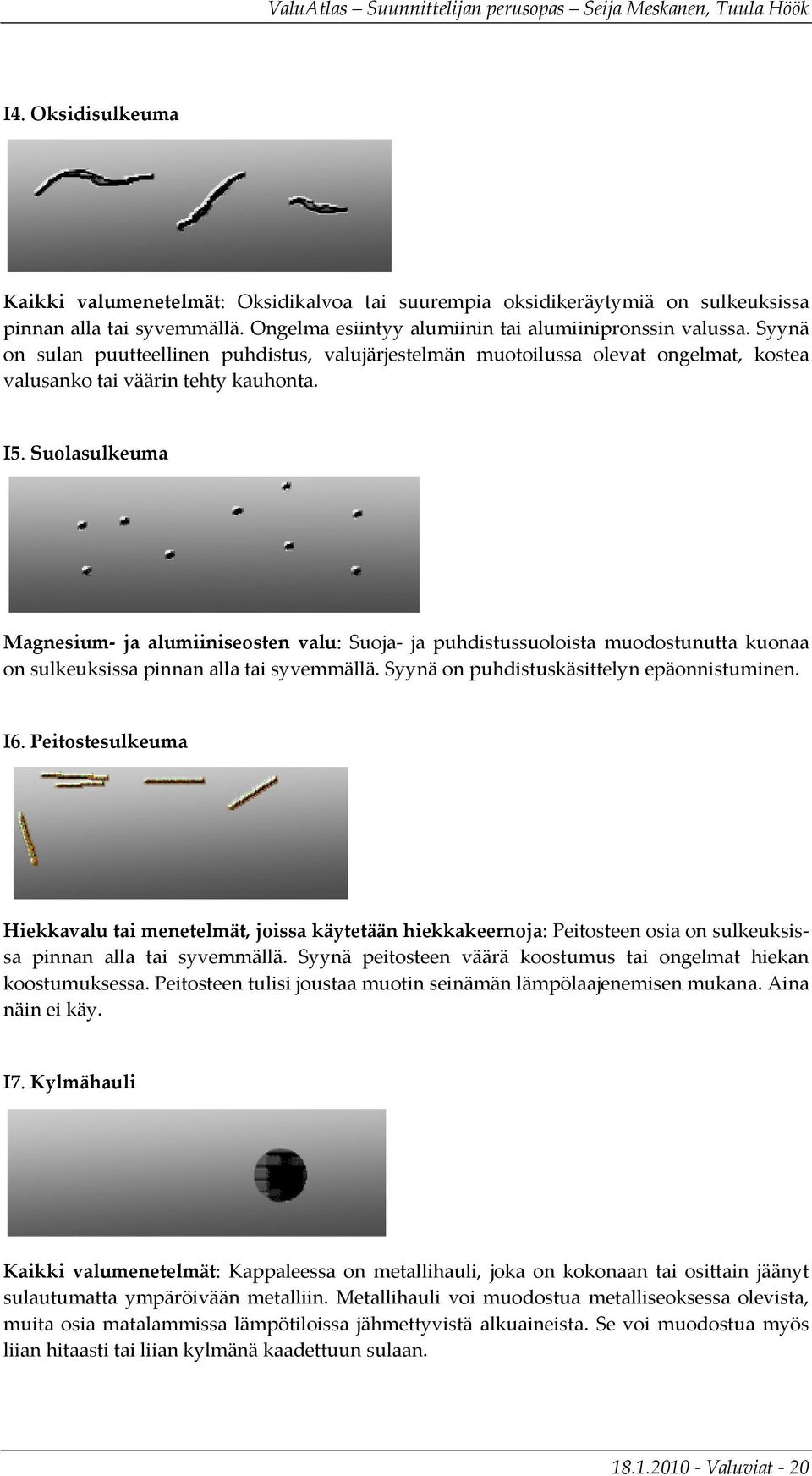 ValuAtlas – Suunnittelijan perusopas – Seija Meskanen, Tuula Höök

I4. Oksidisulkeuma

Kaikki valumenetelmät: Oksidikalvoa tai suurempia oksidikeräytymiä on sulkeuksissa pinnan alla tai syvemmällä. Ongelma esiintyy alumiinin tai alumiinipronssin valussa. Syynä on sulan puutteellinen puhdistus, valujärjestelmän muotoilussa olevat ongelmat, kostea valusanko tai väärin tehty kauhonta.

I5. Suolasulkeuma

Magnesium- ja alumiiniseosten valu: Suoja- ja puhdistussuoloista muodostunutta kuonaa on sulkeuksissa pinnan alla tai syvemmällä. Syynä on puhdistuskäsittelyn epäonnistuminen.

I6. Peitostesulkeuma

Hiekkavalu tai menetelmät, joissa käytetään hiekkakeernoja: Peitosteen osia on sulkeuksissa pinnan alla tai syvemmällä. Syynä peitosteen väärä koostumus tai ongelmat hiekan koostumuksessa. Peitosteen tulisi joustaa muotin seinämän lämpölaajenemisen mukana. Aina näin ei käy.

I7. Kylmähauli

Kaikki valumenetelmät: Kappaleessa on metallihauli, joka on kokonaan tai osittain jäänyt sulautumatta ympäröivään metalliin. Metallihauli voi muodostua metalliseoksessa olevista, muita osia matalammissa lämpötiloissa jähmettyvistä alkuaineista. Se voi muodostua myös liian hitaasti tai liian kylmänä kaadettuun sulaan.

18.1.2010 - Valuviat - 20